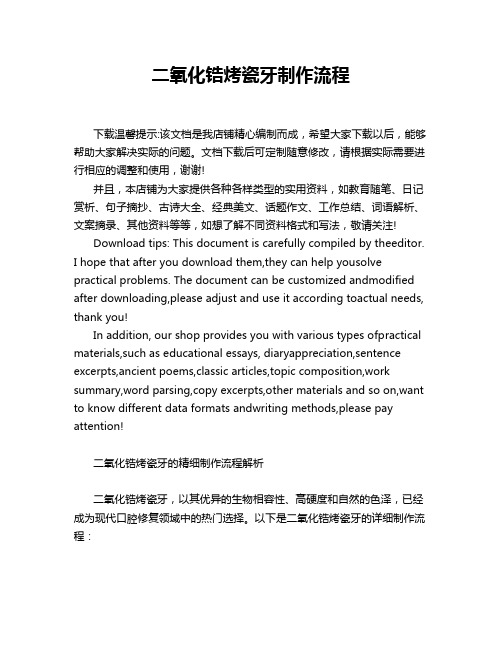 二氧化锆烤瓷牙制作流程

下载温馨提示:该文档是我店铺精心编制而成，希望大家下载以后，能够帮助大家解决实际的问题。文档下载后可定制随意修改，请根据实际需要进行相应的调整和使用，谢谢!

并且，本店铺为大家提供各种各样类型的实用资料，如教育随笔、日记赏析、句子摘抄、古诗大全、经典美文、话题作文、工作总结、词语解析、文案摘录、其他资料等等，如想了解不同资料格式和写法，敬请关注!

Download tips: This document is carefully compiled by theeditor. I hope that after you download them,they can help yousolve practical problems. The document can be customized andmodified after downloading,please adjust and use it according toactual needs, thank you!

In addition, our shop provides you with various types ofpractical materials,such as educational essays, diaryappreciation,sentence excerpts,ancient poems,classic articles,topic composition,work summary,word parsing,copy excerpts,other materials and so on,want to know different data formats andwriting methods,please pay attention!

二氧化锆烤瓷牙的精细制作流程解析

二氧化锆烤瓷牙，以其优异的生物相容性、高硬度和自然的色泽，已经成为现代口腔修复领域中的热门选择。以下是二氧化锆烤瓷牙的详细制作流程：